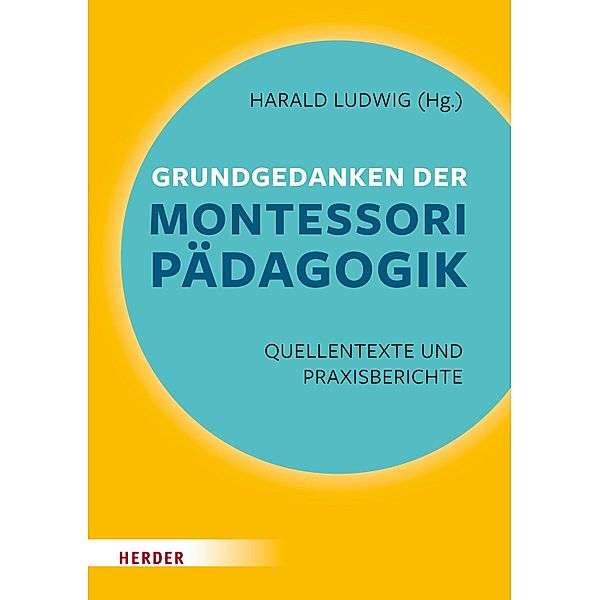 HARALD LUDWIG (Hg.)

GRUNDGEDANKEN DER
MONTESSORI
PÄDAGOGIK

QUELLENTEXTE UND
PRAXISBERICHTE

HERDER